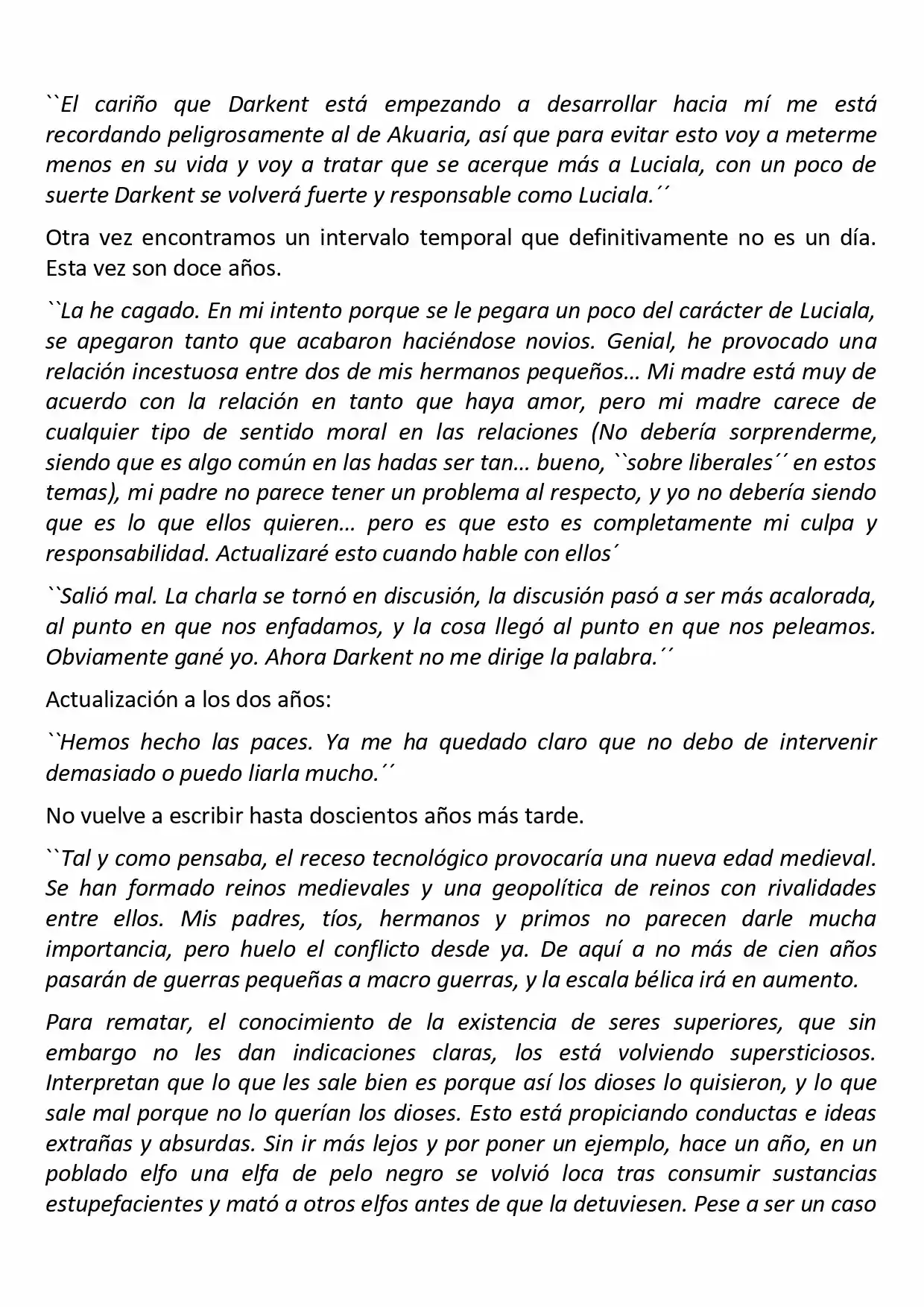 ``El cariño que Darkent está empezando a desarrollar hacia mí me está recordando peligrosamente al de Akuaria, así que para evitar esto voy a meterme menos en su vida y voy a tratar que se acerque más a Luciala, con un poco de suerte Darkent se volverá fuerte y responsable como Luciala.´´

Otra vez encontramos un intervalo temporal que definitivamente no es un día. Esta vez son doce años.

``La he cagado. En mi intento porque se le pegara un poco del carácter de Luciala, se apegaron tanto que acabaron haciéndose novios. Genial, he provocado una relación incestuosa entre dos de mis hermanos pequeños… Mi madre está muy de acuerdo con la relación en tanto que haya amor, pero mi madre carece de cualquier tipo de sentido moral en las relaciones (No debería sorprenderme, siendo que es algo común en las hadas ser tan… bueno, ``sobre liberales´´ en estos temas), mi padre no parece tener un problema al respecto, y yo no debería siendo que es lo que ellos quieren… pero es que esto es completamente mi culpa y responsabilidad. Actualizaré esto cuando hable con ellos´

``Salió mal. La charla se tornó en discusión, la discusión pasó a ser más acalorada, al punto en que nos enfadamos, y la cosa llegó al punto en que nos peleamos. Obviamente gané yo. Ahora Darkent no me dirige la palabra.´´

Actualización a los dos años:

``Hemos hecho las paces. Ya me ha quedado claro que no debo de intervenir demasiado o puedo liarla mucho.´´

No vuelve a escribir hasta doscientos años más tarde.

``Tal y como pensaba, el receso tecnológico provocaría una nueva edad medieval. Se han formado reinos medievales y una geopolítica de reinos con rivalidades entre ellos. Mis padres, tíos, hermanos y primos no parecen darle mucha importancia, pero huelo el conflicto desde ya. De aquí a no más de cien años pasarán de guerras pequeñas a macro guerras, y la escala bélica irá en aumento.

Para rematar, el conocimiento de la existencia de seres superiores, que sin embargo no les dan indicaciones claras, los está volviendo supersticiosos. Interpretan que lo que les sale bien es porque así los dioses lo quisieron, y lo que sale mal porque no lo querían los dioses. Esto está propiciando conductas e ideas extrañas y absurdas. Sin ir más lejos y por poner un ejemplo, hace un año, en un poblado elfo una elfa de pelo negro se volvió loca tras consumir sustancias estupefacientes y mató a otros elfos antes de que la detuviesen. Pese a ser un caso